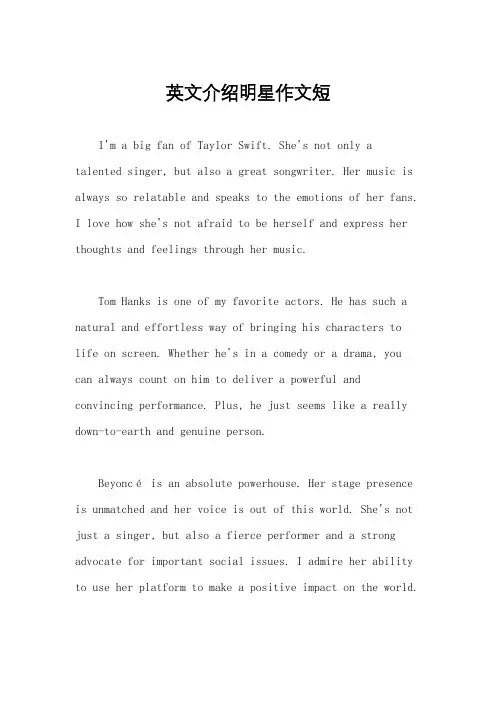 英文介绍明星作文短

I'm a big fan of Taylor Swift. She's not only a talented singer, but also a great songwriter. Her music is always so relatable and speaks to the emotions of her fans. I love how she's not afraid to be herself and express her thoughts and feelings through her music.

Tom Hanks is one of my favorite actors. He has such a natural and effortless way of bringing his characters to life on screen. Whether he's in a comedy or a drama, you can always count on him to deliver a powerful and convincing performance. Plus, he just seems like a really down-to-earth and genuine person.

Beyoncé is an absolute powerhouse. Her stage presence is unmatched and her voice is out of this world. She's not just a singer, but also a fierce performer and a strong advocate for important social issues. I admire her ability to use her platform to make a positive impact on the world.